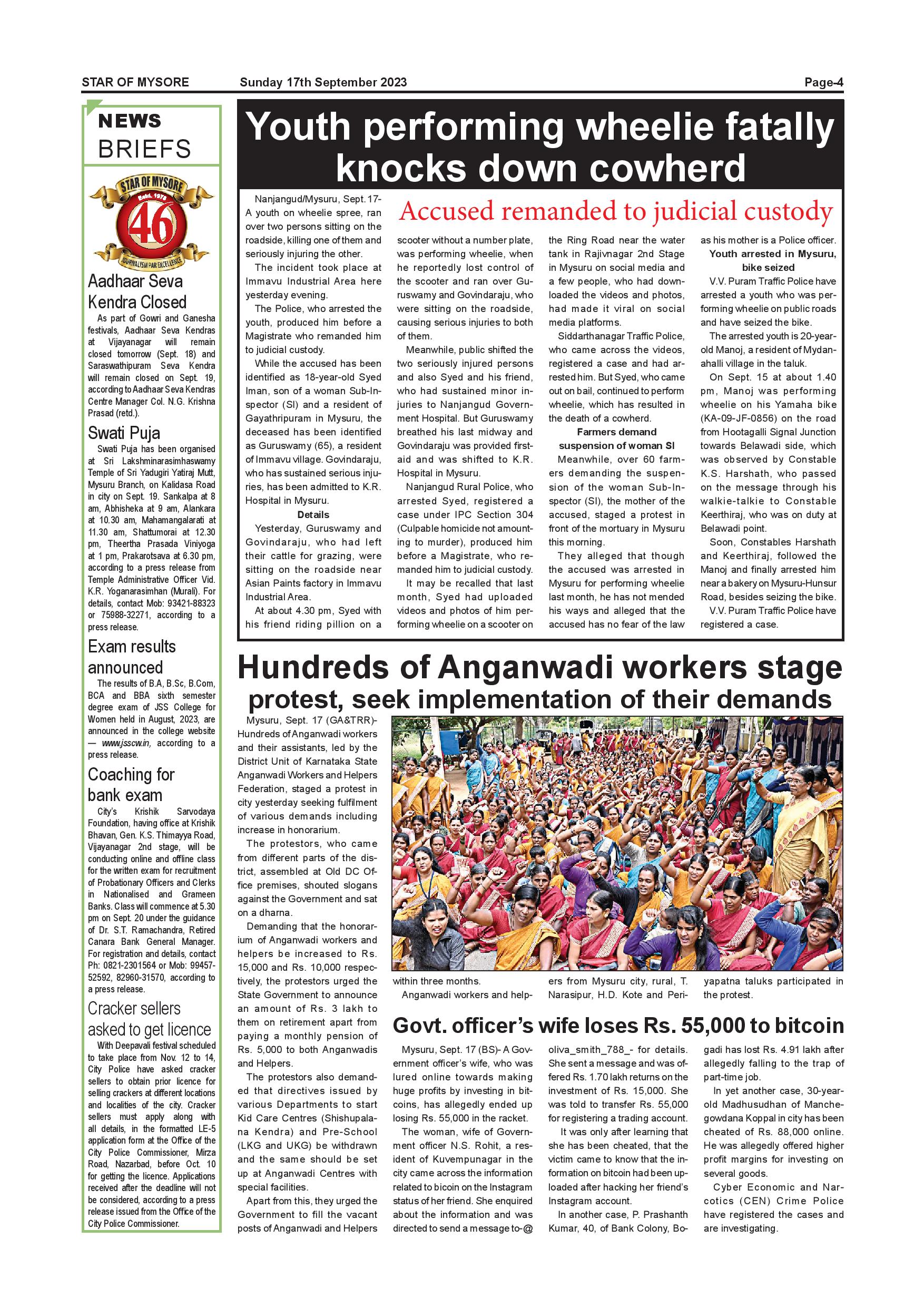 STAR OF MYSORE Sunday 17th September 2023 Page-4

NEWS BRIEFS

STAR OF MYSORE
Estd. 1978
46
JOURNALISM PAR EXCELLENCE

Aadhaar Seva Kendra Closed

As part of Gowri and Ganesha festivals, Aadhaar Seva Kendras at Vijayanagar will remain closed tomorrow (Sept. 18) and Saraswathipuram Seva Kendra will remain closed on Sept. 19, according to Aadhaar Seva Kendras Centre Manager Col. N.G. Krishna Prasad (retd.).

Swati Puja

Swati Puja has been organised at Sri Lakshminarasimhaswamy Temple of Sri Yadugiri Yatiraj Mutt, Mysuru Branch, on Kalidasa Road in city on Sept. 19. Sankalpa at 8 am, Abhisheka at 9 am, Alankara at 10.30 am, Mahamangalarati at 11.30 am, Shattumorai at 12.30 pm, Theertha Prasada Viniyoga at 1 pm, Prakarotsava at 6.30 pm, according to a press release from Temple Administrative Officer Vid. K.R. Yoganarasimhan (Murali). For details, contact Mob: 93421-88323 or 75988-32271, according to a press release.

Exam results announced

The results of B.A, B.Sc, B.Com, BCA and BBA sixth semester degree exam of JSS College for Women held in August, 2023, are announced in the college website — www.jsscw.in, according to a press release.

Coaching for bank exam

City's Krishik Sarvodaya Foundation, having office at Krishik Bhavan, Gen. K.S. Thimayya Road, Vijayanagar 2nd stage, will be conducting online and offline class for the written exam for recruitment of Probationary Officers and Clerks in Nationalised and Grameen Banks. Class will commence at 5.30 pm on Sept. 20 under the guidance of Dr. S.T. Ramachandra, Retired Canara Bank General Manager. For registration and details, contact Ph: 0821-2301564 or Mob: 99457-52592, 82960-31570, according to a press release.

Cracker sellers asked to get licence

With Deepavali festival scheduled to take place from Nov. 12 to 14, City Police have asked cracker sellers to obtain prior licence for selling crackers at different locations and localities of the city. Cracker sellers must apply along with all details, in the formatted LE-5 application form at the Office of the City Police Commissioner, Mirza Road, Nazarbad, before Oct. 10 for getting the licence. Applications received after the deadline will not be considered, according to a press release issued from the Office of the City Police Commissioner.

Youth performing wheelie fatally knocks down cowherd

Accused remanded to judicial custody

Nanjangud/Mysuru, Sept. 17- A youth on wheelie spree, ran over two persons sitting on the roadside, killing one of them and seriously injuring the other.

The incident took place at Immavu Industrial Area here yesterday evening.

The Police, who arrested the youth, produced him before a Magistrate who remanded him to judicial custody.

While the accused has been identified as 18-year-old Syed Iman, son of a woman Sub-Inspector (SI) and a resident of Gayathripuram in Mysuru, the deceased has been identified as Guruswamy (65), a resident of Immavu village. Govindaraju, who has sustained serious injuries, has been admitted to K.R. Hospital in Mysuru.

Details

Yesterday, Guruswamy and Govindaraju, who had left their cattle for grazing, were sitting on the roadside near Asian Paints factory in Immavu Industrial Area.

At about 4.30 pm, Syed with his friend riding pillion on a scooter without a number plate, was performing wheelie, when he reportedly lost control of the scooter and ran over Guruswamy and Govindaraju, who were sitting on the roadside, causing serious injuries to both of them.

Meanwhile, public shifted the two seriously injured persons and also Syed and his friend, who had sustained minor injuries to Nanjangud Government Hospital. But Guruswamy breathed his last midway and Govindaraju was provided first-aid and was shifted to K.R. Hospital in Mysuru.

Nanjangud Rural Police, who arrested Syed, registered a case under IPC Section 304 (Culpable homicide not amounting to murder), produced him before a Magistrate, who remanded him to judicial custody.

It may be recalled that last month, Syed had uploaded videos and photos of him performing wheelie on a scooter on the Ring Road near the water tank in Rajivnagar 2nd Stage in Mysuru on social media and a few people, who had downloaded the videos and photos, had made it viral on social media platforms.

Siddarthanagar Traffic Police, who came across the videos, registered a case and had arrested him. But Syed, who came out on bail, continued to perform wheelie, which has resulted in the death of a cowherd.

Farmers demand suspension of woman SI

Meanwhile, over 60 farmers demanding the suspension of the woman Sub-Inspector (SI), the mother of the accused, staged a protest in front of the mortuary in Mysuru this morning.

They alleged that though the accused was arrested in Mysuru for performing wheelie last month, he has not mended his ways and alleged that the accused has no fear of the law as his mother is a Police officer.

Youth arrested in Mysuru, bike seized

V.V. Puram Traffic Police have arrested a youth who was performing wheelie on public roads and have seized the bike.

The arrested youth is 20-year-old Manoj, a resident of Mydanahalli village in the taluk.

On Sept. 15 at about 1.40 pm, Manoj was performing wheelie on his Yamaha bike (KA-09-JF-0856) on the road from Hootagalli Signal Junction towards Belawadi side, which was observed by Constable K.S. Harshath, who passed on the message through his walkie-talkie to Constable Keerthiraj, who was on duty at Belawadi point.

Soon, Constables Harshath and Keerthiraj, followed the Manoj and finally arrested him near a bakery on Mysuru-Hunsur Road, besides seizing the bike.

V.V. Puram Traffic Police have registered a case.

Hundreds of Anganwadi workers stage protest, seek implementation of their demands

Mysuru, Sept. 17 (GA&TRR)- Hundreds of Anganwadi workers and their assistants, led by the District Unit of Karnataka State Anganwadi Workers and Helpers Federation, staged a protest in city yesterday seeking fulfilment of various demands including increase in honorarium.

The protestors, who came from different parts of the district, assembled at Old DC Office premises, shouted slogans against the Government and sat on a dharna.

Demanding that the honorarium of Anganwadi workers and helpers be increased to Rs. 15,000 and Rs. 10,000 respectively, the protestors urged the State Government to announce an amount of Rs. 3 lakh to them on retirement apart from paying a monthly pension of Rs. 5,000 to both Anganwadis and Helpers.

The protestors also demanded that directives issued by various Departments to start Kid Care Centres (Shishupalana Kendra) and Pre-School (LKG and UKG) be withdrawn and the same should be set up at Anganwadi Centres with special facilities.

Apart from this, they urged the Government to fill the vacant posts of Anganwadi and Helpers within three months.

Anganwadi workers and helpers from Mysuru city, rural, T. Narasipur, H.D. Kote and Periyapatna taluks participated in the protest.

Govt. officer's wife loses Rs. 55,000 to bitcoin

Mysuru, Sept. 17 (BS)- A Government officer's wife, who was lured online towards making huge profits by investing in bitcoins, has allegedly ended up losing Rs. 55,000 in the racket.

The woman, wife of Government officer N.S. Rohit, a resident of Kuvempunagar in the city came across the information related to bicoin on the Instagram status of her friend. She enquired about the information and was directed to send a message to-@oliva_smith_788_- for details. She sent a message and was offered Rs. 1.70 lakh returns on the investment of Rs. 15,000. She was told to transfer Rs. 55,000 for registering a trading account.

It was only after learning that she has been cheated, that the victim came to know that the information on bitcoin had been uploaded after hacking her friend's Instagram account.

In another case, P. Prashanth Kumar, 40, of Bank Colony, Bogadi has lost Rs. 4.91 lakh after allegedly falling to the trap of part-time job.

In yet another case, 30-year-old Madhusudhan of Manchegowdana Koppal in city has been cheated of Rs. 88,000 online. He was allegedly offered higher profit margins for investing on several goods.

Cyber Economic and Narcotics (CEN) Crime Police have registered the cases and are investigating.